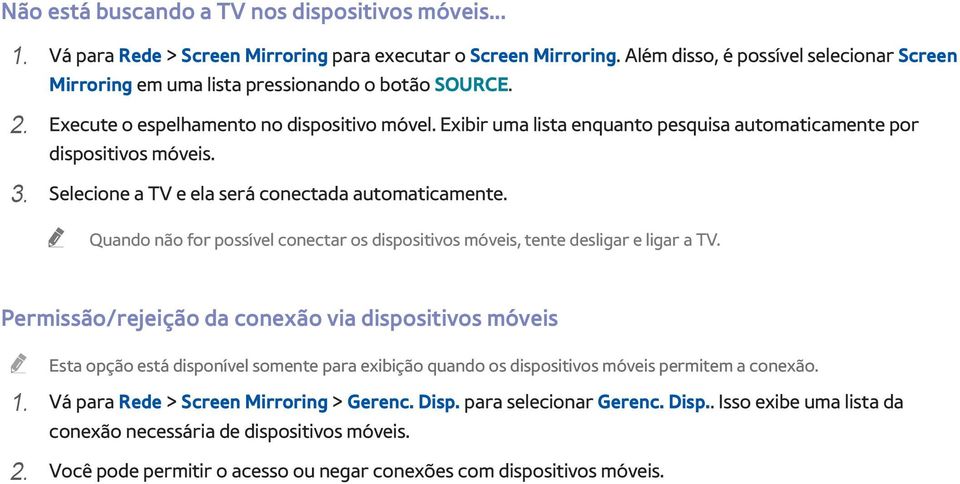 Não está buscando a TV nos dispositivos móveis...

1. Vá para Rede > Screen Mirroring para executar o Screen Mirroring. Além disso, é possível selecionar Screen Mirroring em uma lista pressionando o botão SOURCE.

2. Execute o espelhamento no dispositivo móvel. Exibir uma lista enquanto pesquisa automaticamente por dispositivos móveis.

3. Selecione a TV e ela será conectada automaticamente.

Quando não for possível conectar os dispositivos móveis, tente desligar e ligar a TV.

Permissão/rejeição da conexão via dispositivos móveis

Esta opção está disponível somente para exibição quando os dispositivos móveis permitem a conexão.

1. Vá para Rede > Screen Mirroring > Gerenc. Disp. para selecionar Gerenc. Disp.. Isso exibe uma lista da conexão necessária de dispositivos móveis.

2. Você pode permitir o acesso ou negar conexões com dispositivos móveis.